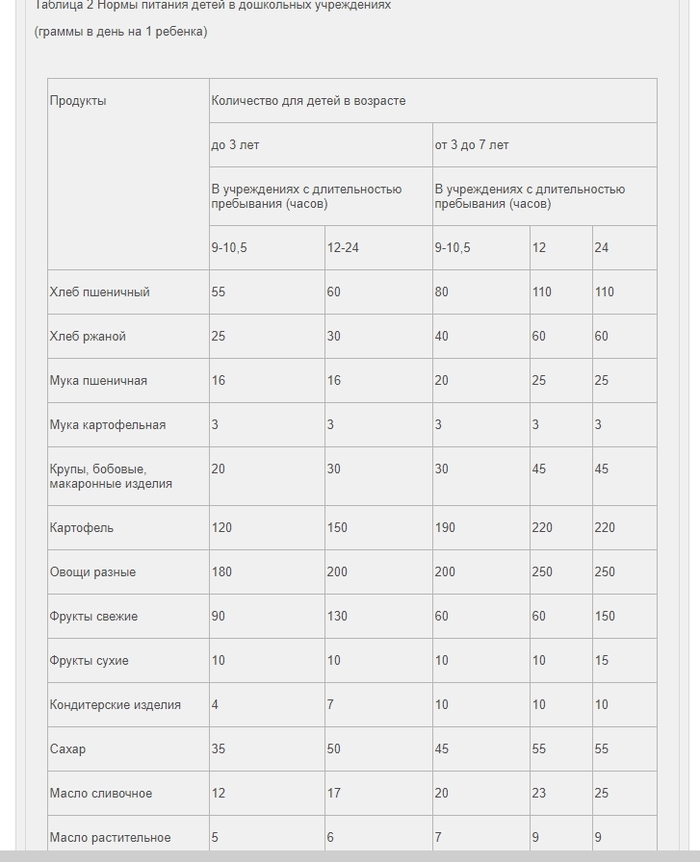 Таблица 2 Нормы питания детей в дошкольных учреждениях

(граммы в день на 1 ребенка)

| Продукты | Количество для детей в возрасте | | | | |
|---|---|---|---|---|---|
| | до 3 лет | | от 3 до 7 лет | | |
| | В учреждениях с длительностью пребывания (часов) | | В учреждениях с длительностью пребывания (часов) | | |
| | 9-10,5 | 12-24 | 9-10,5 | 12 | 24 |
| Хлеб пшеничный | 55 | 60 | 80 | 110 | 110 |
| Хлеб ржаной | 25 | 30 | 40 | 60 | 60 |
| Мука пшеничная | 16 | 16 | 20 | 25 | 25 |
| Мука картофельная | 3 | 3 | 3 | 3 | 3 |
| Крупы, бобовые, макаронные изделия | 20 | 30 | 30 | 45 | 45 |
| Картофель | 120 | 150 | 190 | 220 | 220 |
| Овощи разные | 180 | 200 | 200 | 250 | 250 |
| Фрукты свежие | 90 | 130 | 60 | 60 | 150 |
| Фрукты сухие | 10 | 10 | 10 | 10 | 15 |
| Кондитерские изделия | 4 | 7 | 10 | 10 | 10 |
| Сахар | 35 | 50 | 45 | 55 | 55 |
| Масло сливочное | 12 | 17 | 20 | 23 | 25 |
| Масло растительное | 5 | 6 | 7 | 9 | 9 |